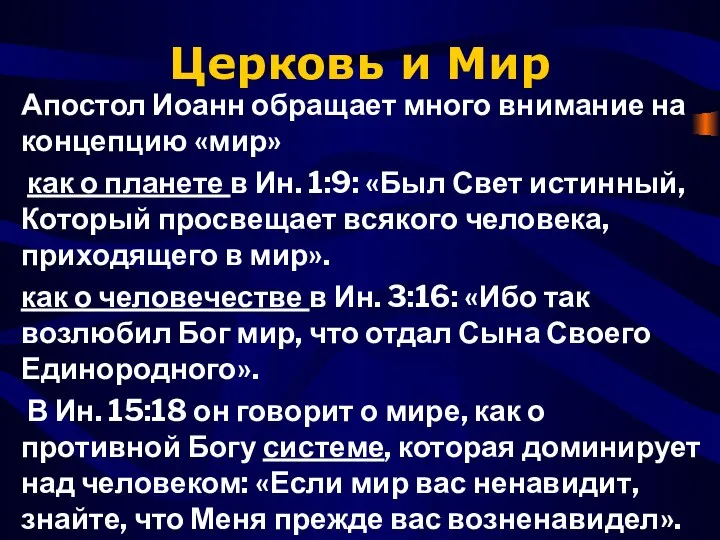 Церковь и Мир

Апостол Иоанн обращает много внимание на концепцию «мир»

как о планете в Ин. 1:9: «Был Свет истинный, Который просвещает всякого человека, приходящего в мир».

как о человечестве в Ин. 3:16: «Ибо так возлюбил Бог мир, что отдал Сына Своего Единородного».

В Ин. 15:18 он говорит о мире, как о противной Богу системе, которая доминирует над человеком: «Если мир вас ненавидит, знайте, что Меня прежде вас возненавидел».